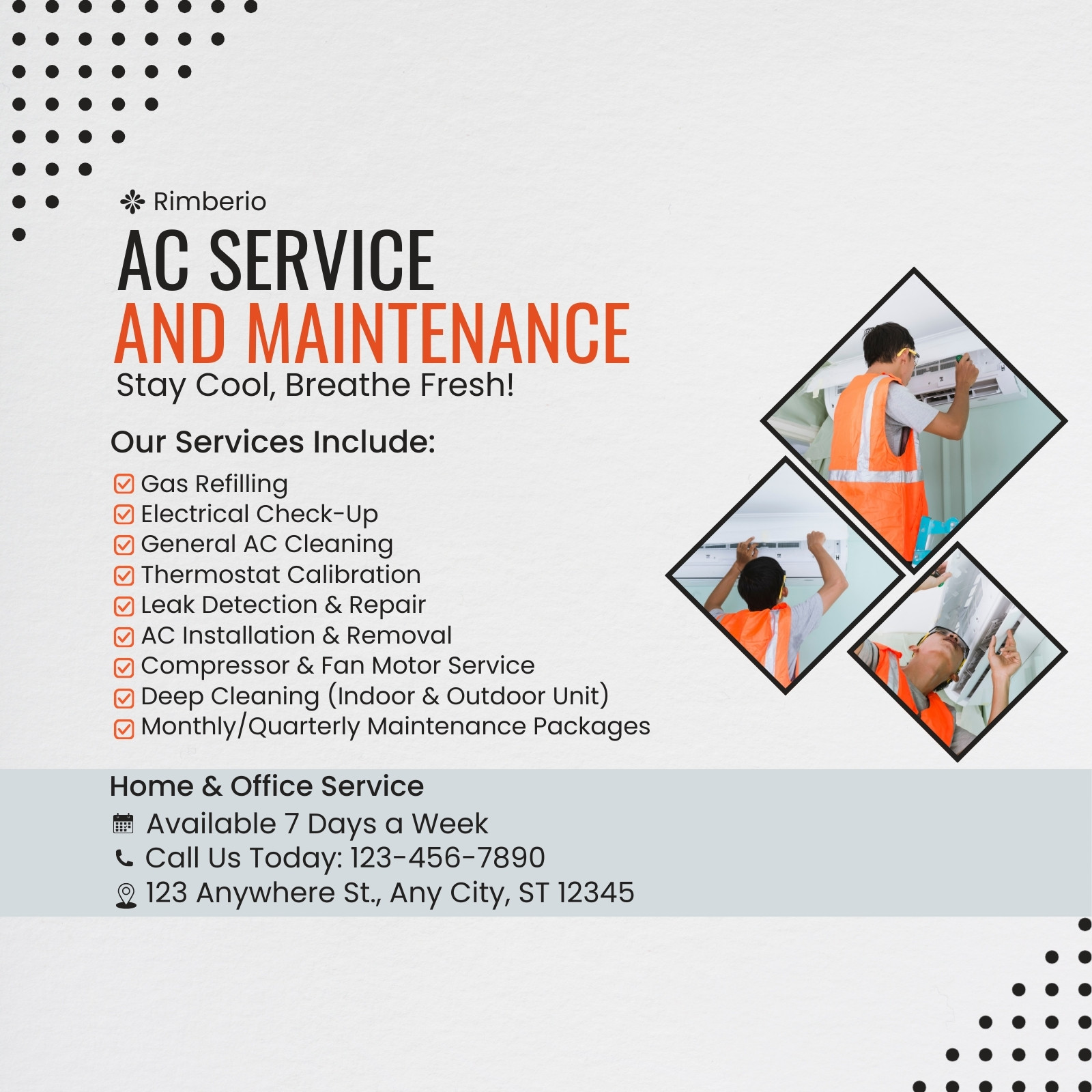 Rimberio

AC SERVICE
AND MAINTENANCE

Stay Cool, Breathe Fresh!

Our Services Include:

☑ Gas Refilling
☑ Electrical Check-Up
☑ General AC Cleaning
☑ Thermostat Calibration
☑ Leak Detection & Repair
☑ AC Installation & Removal
☑ Compressor & Fan Motor Service
☑ Deep Cleaning (Indoor & Outdoor Unit)
☑ Monthly/Quarterly Maintenance Packages

Home & Office Service
Available 7 Days a Week
Call Us Today: 123-456-7890
123 Anywhere St., Any City, ST 12345